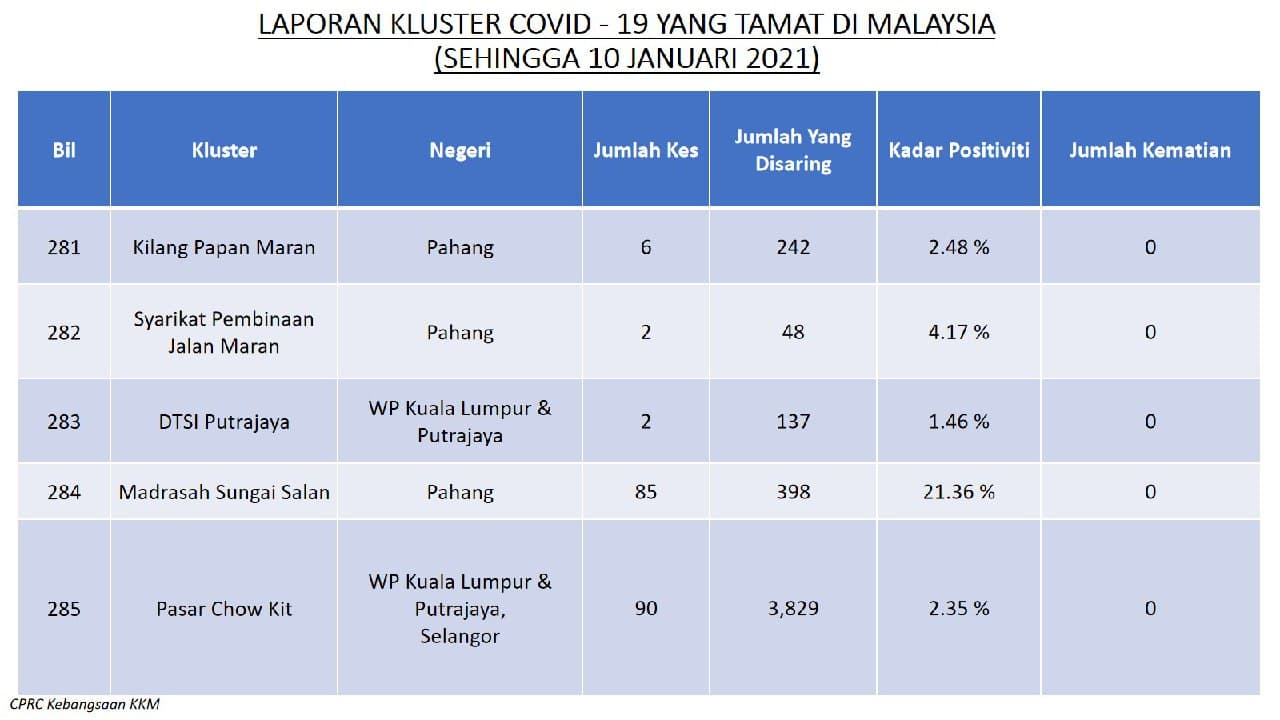 LAPORAN KLUSTER COVID - 19 YANG TAMAT DI MALAYSIA
(SEHINGGA 10 JANUARI 2021)

| Bil | Kluster | Negeri | Jumlah Kes | Jumlah Yang Disaring | Kadar Positiviti | Jumlah Kematian |
|---|---|---|---|---|---|---|
| 281 | Kilang Papan Maran | Pahang | 6 | 242 | 2.48 % | 0 |
| 282 | Syarikat Pembinaan Jalan Maran | Pahang | 2 | 48 | 4.17 % | 0 |
| 283 | DTSI Putrajaya | WP Kuala Lumpur & Putrajaya | 2 | 137 | 1.46 % | 0 |
| 284 | Madrasah Sungai Salan | Pahang | 85 | 398 | 21.36 % | 0 |
| 285 | Pasar Chow Kit | WP Kuala Lumpur & Putrajaya, Selangor | 90 | 3,829 | 2.35 % | 0 |

CPRC Kebangsaan KKM